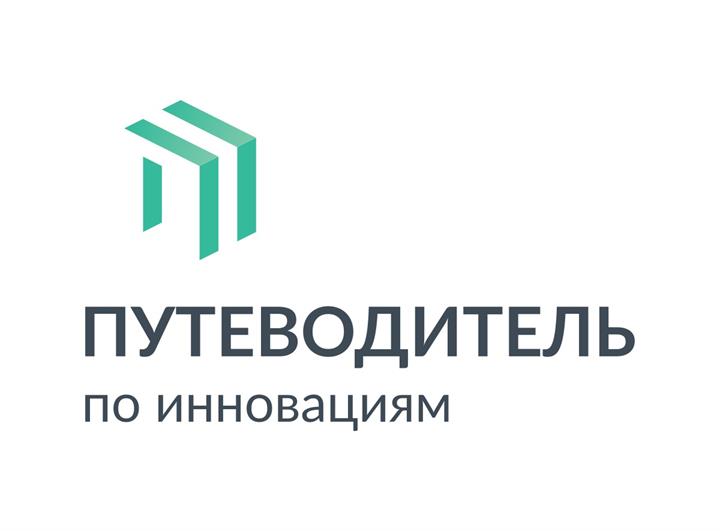 ПУТЕВОДИТЕЛЬ
по инновациям